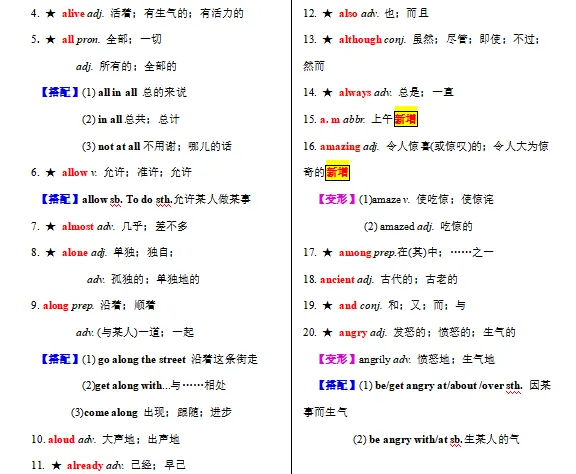 4. ★ alive adj. 活着；有生气的；有活力的

5. ★ all pron. 全部；一切

adj. 所有的；全部的

【搭配】(1) all in all 总的来说

(2) in all 总共；总计

(3) not at all 不用谢；哪儿的话

6. ★ allow v. 允许；准许；允许

【搭配】allow sb. To do sth.允许某人做某事

7. ★ almost adv. 几乎；差不多

8. ★ alone adj. 单独；独自；

adv. 孤独的；单独地的

9. along prep. 沿着；顺着

adv. (与某人)一道；一起

【搭配】(1) go along the street 沿着这条街走

(2)get along with...与……相处

(3)come along 出现；跟随；进步

10. aloud adv. 大声地；出声地

11. ★ already adv. 已经；早已

12. ★ also adv. 也；而且

13. ★ although conj. 虽然；尽管；即使；不过；然而

14. ★ always adv. 总是；一直

15. a. m abbr. 上午 新增

16. amazing adj. 令人惊喜(或惊叹)的；令人大为惊奇的 新增

【变形】(1)amaze v. 使吃惊；使惊诧

(2) amazed adj. 吃惊的

17. ★ among prep.在(其)中；……之一

18. ancient adj. 古代的；古老的

19. ★ and conj. 和；又；而；与

20. ★ angry adj. 发怒的；愤怒的；生气的

【变形】angrily adv. 愤怒地；生气地

【搭配】(1) be/get angry at/about /over sth. 因某事而生气

(2) be angry with/at sb.生某人的气